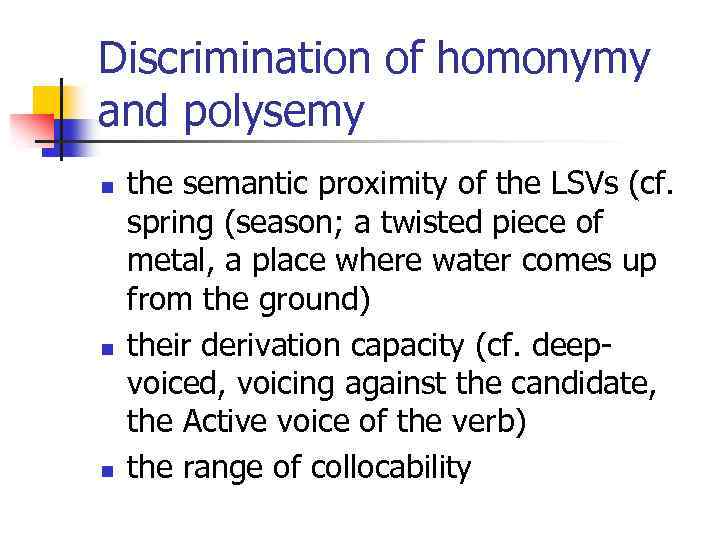 Discrimination of homonymy and polysemy

- the semantic proximity of the LSVs (cf. spring (season; a twisted piece of metal, a place where water comes up from the ground)
- their derivation capacity (cf. deep-voiced, voicing against the candidate, the Active voice of the verb)
- the range of collocability